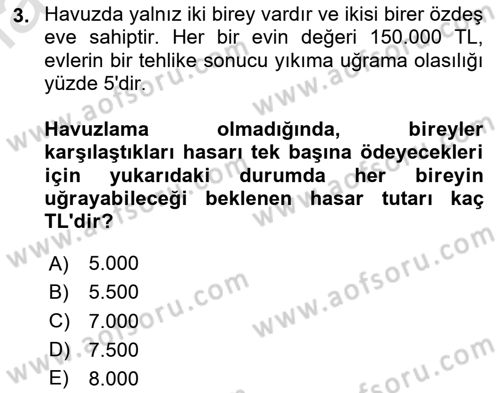 3. Havuzda yalnız iki birey vardır ve ikisi birer özdeş eve sahiptir. Her bir evin değeri 150.000 TL, evlerin bir tehlike sonucu yıkıma uğrama olasılığı yüzde 5'dir.

Havuzlama olmadığında, bireyler karşılaştıkları hasarı tek başına ödeyecekleri için yukarıdaki durumda her bireyin uğrayabileceği beklenen hasar tutarı kaç TL'dir?

A) 5.000
B) 5.500
C) 7.000
D) 7.500
E) 8.000

www.aofsoru.com